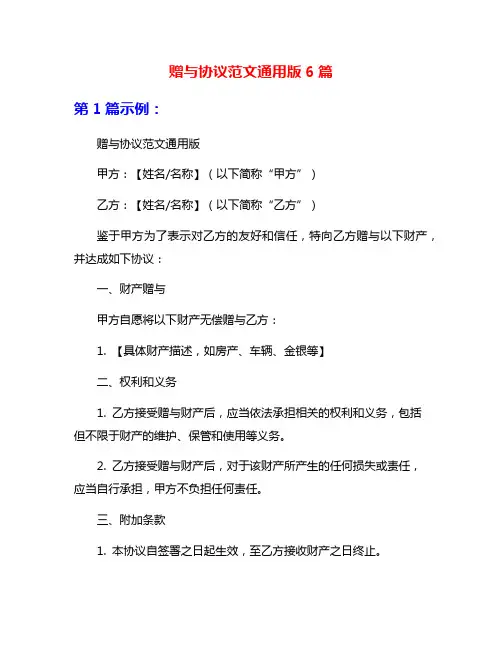 赠与协议范文通用版 6 篇

第 1 篇示例：

赠与协议范文通用版

甲方：【姓名/名称】（以下简称“甲方”）

乙方：【姓名/名称】（以下简称“乙方”）

鉴于甲方为了表示对乙方的友好和信任，特向乙方赠与以下财产，并达成如下协议：

一、财产赠与

甲方自愿将以下财产无偿赠与乙方：

1. 【具体财产描述，如房产、车辆、金银等】

二、权利和义务

1. 乙方接受赠与财产后，应当依法承担相关的权利和义务，包括但不限于财产的维护、保管和使用等义务。

2. 乙方接受赠与财产后，对于该财产所产生的任何损失或责任，应当自行承担，甲方不负担任何责任。

三、附加条款

1. 本协议自签署之日起生效，至乙方接收财产之日终止。